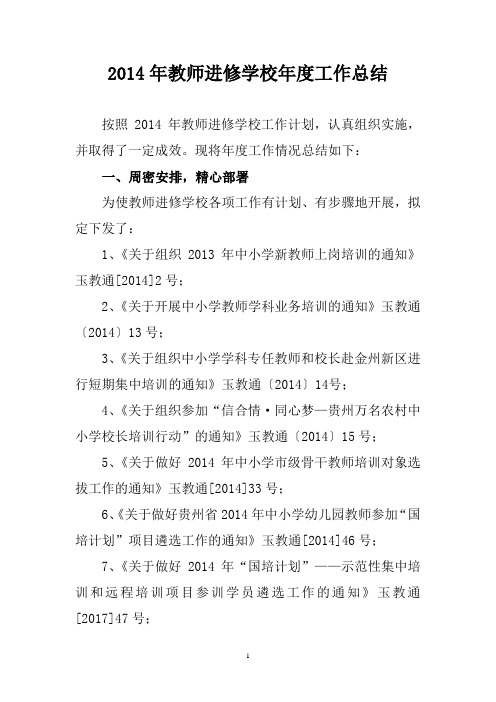 2014 年教师进修学校年度工作总结

按照 2014 年教师进修学校工作计划，认真组织实施，并取得了一定成效。现将年度工作情况总结如下：

一、周密安排，精心部署

为使教师进修学校各项工作有计划、有步骤地开展，拟定下发了：

1、《关于组织 2013 年中小学新教师上岗培训的通知》玉教通[2014]2 号；

2、《关于开展中小学教师学科业务培训的通知》玉教通〔2014〕13 号；

3、《关于组织中小学学科专任教师和校长赴金州新区进行短期集中培训的通知》玉教通〔2014〕14号；

4、《关于组织参加“信合情·同心梦—贵州万名农村中小学校长培训行动”的通知》玉教通〔2014〕15 号；

5、《关于做好 2014 年中小学市级骨干教师培训对象选拔工作的通知》玉教通[2014]33 号；

6、《关于做好贵州省 2014 年中小学幼儿园教师参加“国培计划”项目遴选工作的通知》玉教通[2014]46 号；

7、《关于做好 2014 年“国培计划”——示范性集中培训和远程培训项目参训学员遴选工作的通知》玉教通[2017]47 号；

1